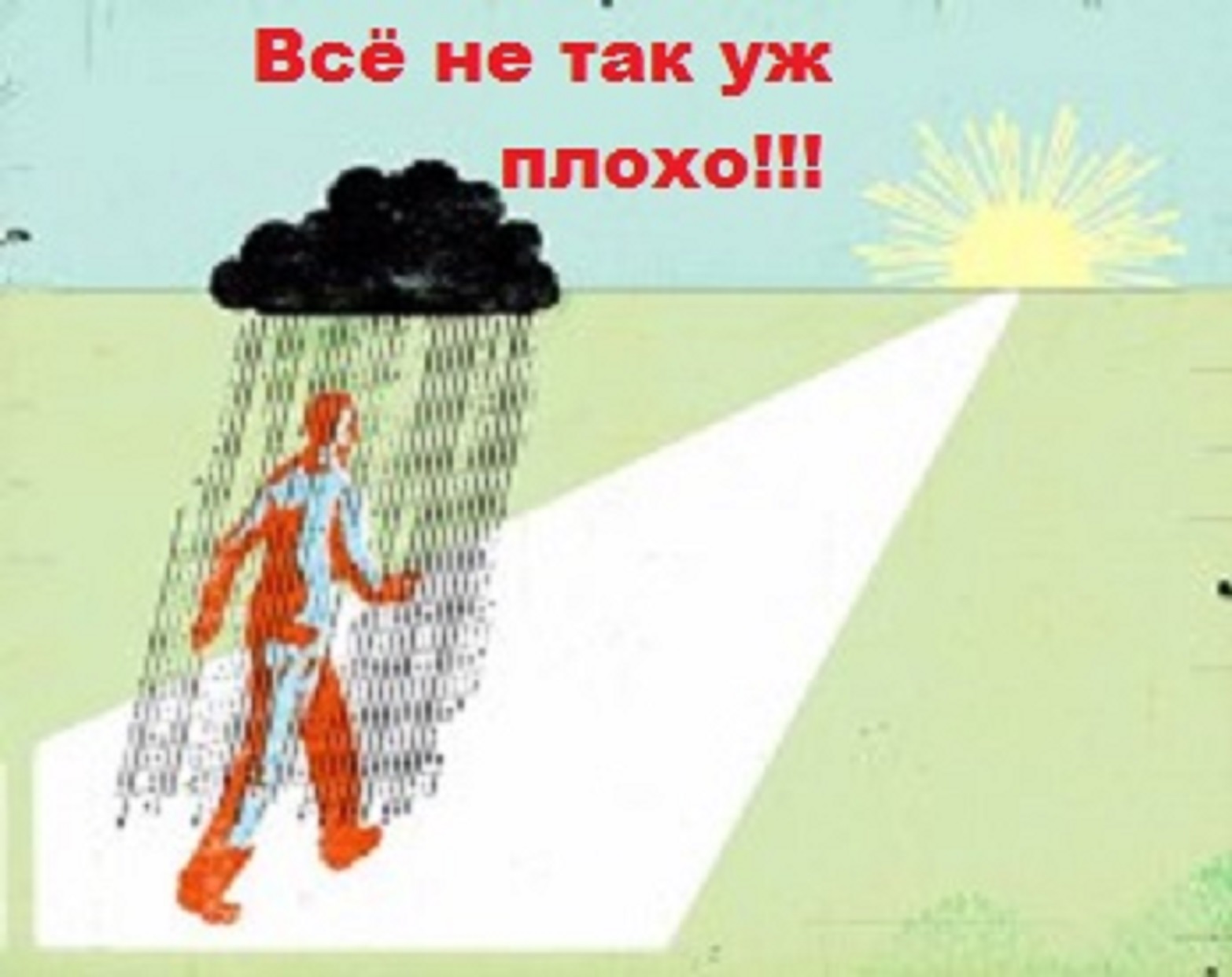 Всё не так уж плохо!!!